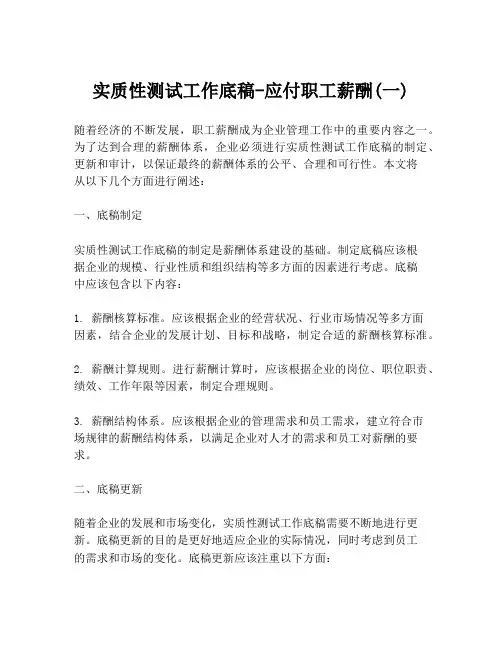 实质性测试工作底稿-应付职工薪酬(一)

随着经济的不断发展，职工薪酬成为企业管理工作中的重要内容之一。为了达到合理的薪酬体系，企业必须进行实质性测试工作底稿的制定、更新和审计，以保证最终的薪酬体系的公平、合理和可行性。本文将从以下几个方面进行阐述：

一、底稿制定

实质性测试工作底稿的制定是薪酬体系建设的基础。制定底稿应该根据企业的规模、行业性质和组织结构等多方面的因素进行考虑。底稿中应该包含以下内容：

1. 薪酬核算标准。应该根据企业的经营状况、行业市场情况等多方面因素，结合企业的发展计划、目标和战略，制定合适的薪酬核算标准。

2. 薪酬计算规则。进行薪酬计算时，应该根据企业的岗位、职位职责、绩效、工作年限等因素，制定合理规则。

3. 薪酬结构体系。应该根据企业的管理需求和员工需求，建立符合市场规律的薪酬结构体系，以满足企业对人才的需求和员工对薪酬的要求。

二、底稿更新

随着企业的发展和市场变化，实质性测试工作底稿需要不断地进行更新。底稿更新的目的是更好地适应企业的实际情况，同时考虑到员工的需求和市场的变化。底稿更新应该注重以下方面：